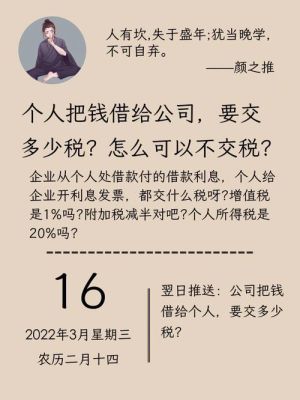 人有坎,失于盛年;犹当晚学,不可自弃。
——颜之推

个人把钱借给公司，要交多少税？怎么可以不交税？

企业从个人处借款付的借款利息，个人给企业开利息发票，都交什么税呀?增值税是1%吗?附加税减半对吧?个人所得税是20%吗?

16
2022年3月星期三
农历二月十四

翌日推送：公司把钱借给个人，要交多少税？